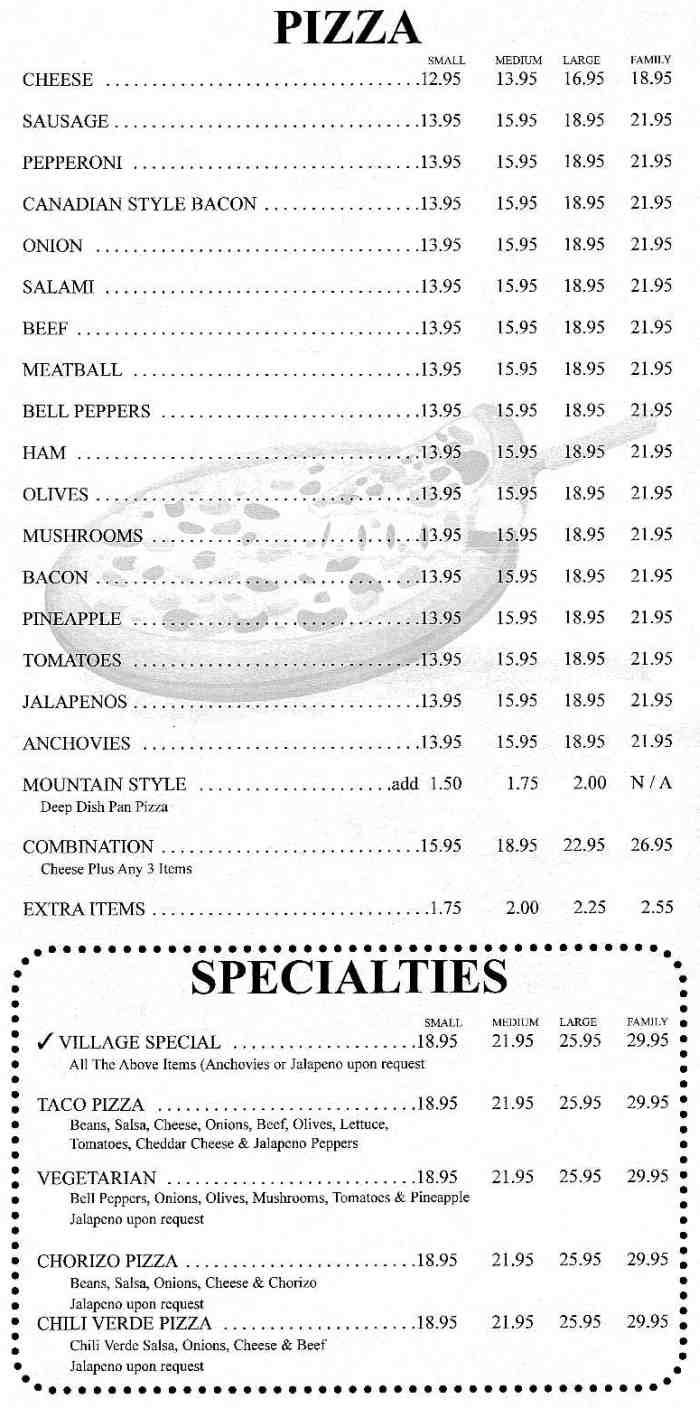 PIZZA

| | SMALL | MEDIUM | LARGE | FAMILY |
|---|---|---|---|---|
| CHEESE | 12.95 | 13.95 | 16.95 | 18.95 |
| SAUSAGE | 13.95 | 15.95 | 18.95 | 21.95 |
| PEPPERONI | 13.95 | 15.95 | 18.95 | 21.95 |
| CANADIAN STYLE BACON | 13.95 | 15.95 | 18.95 | 21.95 |
| ONION | 13.95 | 15.95 | 18.95 | 21.95 |
| SALAMI | 13.95 | 15.95 | 18.95 | 21.95 |
| BEEF | 13.95 | 15.95 | 18.95 | 21.95 |
| MEATBALL | 13.95 | 15.95 | 18.95 | 21.95 |
| BELL PEPPERS | 13.95 | 15.95 | 18.95 | 21.95 |
| HAM | 13.95 | 15.95 | 18.95 | 21.95 |
| OLIVES | 13.95 | 15.95 | 18.95 | 21.95 |
| MUSHROOMS | 13.95 | 15.95 | 18.95 | 21.95 |
| BACON | 13.95 | 15.95 | 18.95 | 21.95 |
| PINEAPPLE | 13.95 | 15.95 | 18.95 | 21.95 |
| TOMATOES | 13.95 | 15.95 | 18.95 | 21.95 |
| JALAPENOS | 13.95 | 15.95 | 18.95 | 21.95 |
| ANCHOVIES | 13.95 | 15.95 | 18.95 | 21.95 |
| MOUNTAIN STYLE Deep Dish Pan Pizza | add 1.50 | 1.75 | 2.00 | N / A |
| COMBINATION Cheese Plus Any 3 Items | 15.95 | 18.95 | 22.95 | 26.95 |
| EXTRA ITEMS | 1.75 | 2.00 | 2.25 | 2.55 |

SPECIALTIES

| | SMALL | MEDIUM | LARGE | FAMILY |
|---|---|---|---|---|
| ✓ VILLAGE SPECIAL All The Above Items (Anchovies or Jalapeno upon request | 18.95 | 21.95 | 25.95 | 29.95 |
| TACO PIZZA Beans, Salsa, Cheese, Onions, Beef, Olives, Lettuce, Tomatoes, Cheddar Cheese & Jalapeno Peppers | 18.95 | 21.95 | 25.95 | 29.95 |
| VEGETARIAN Bell Peppers, Onions, Olives, Mushrooms, Tomatoes & Pineapple Jalapeno upon request | 18.95 | 21.95 | 25.95 | 29.95 |
| CHORIZO PIZZA Beans, Salsa, Onions, Cheese & Chorizo Jalapeno upon request | 18.95 | 21.95 | 25.95 | 29.95 |
| CHILI VERDE PIZZA Chili Verde Salsa, Onions, Cheese & Beef Jalapeno upon request | 18.95 | 21.95 | 25.95 | 29.95 |